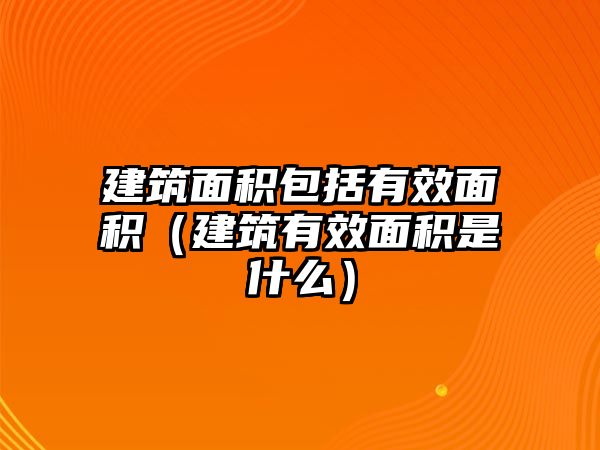 建筑面积包括有效面积（建筑有效面积是什么）